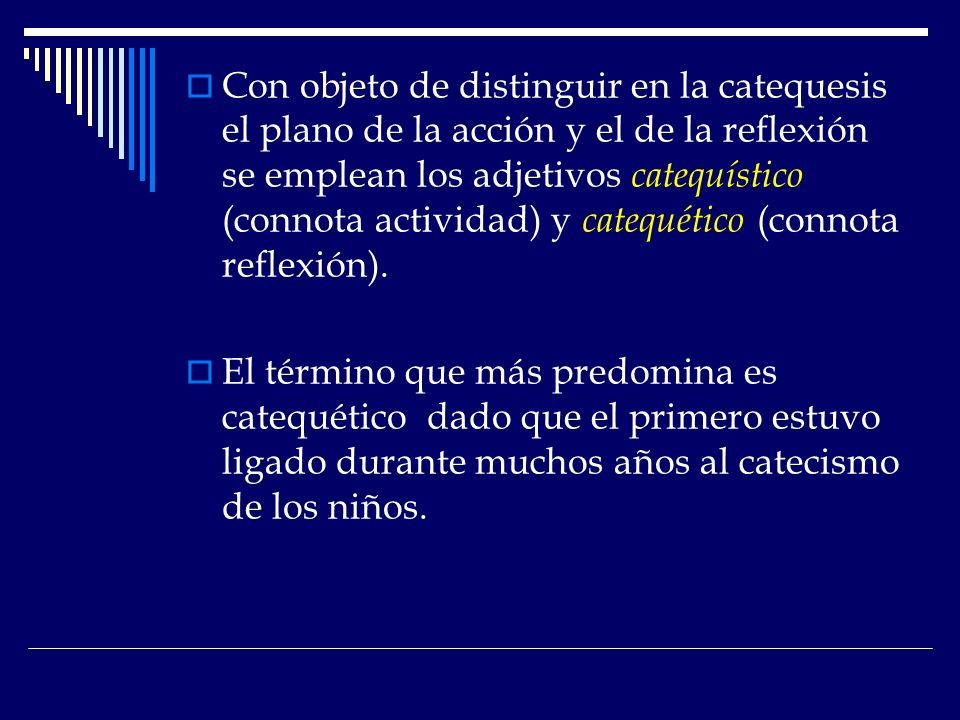 Con objeto de distinguir en la catequesis el plano de la acción y el de la reflexión se emplean los adjetivos catequístico (connota actividad) y catequético (connota reflexión).

El término que más predomina es catequético dado que el primero estuvo ligado durante muchos años al catecismo de los niños.